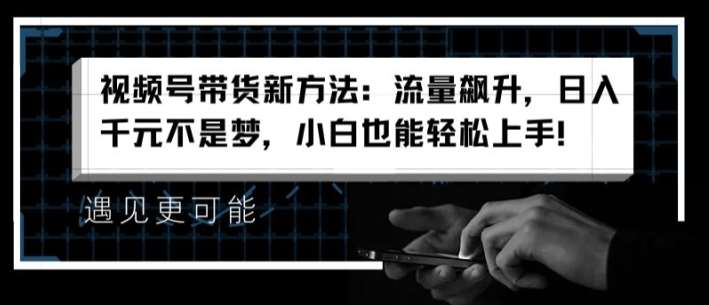 视频号带货新方法：流量飙升，日入千元不是梦，小白也能轻松上手!

遇见更可能